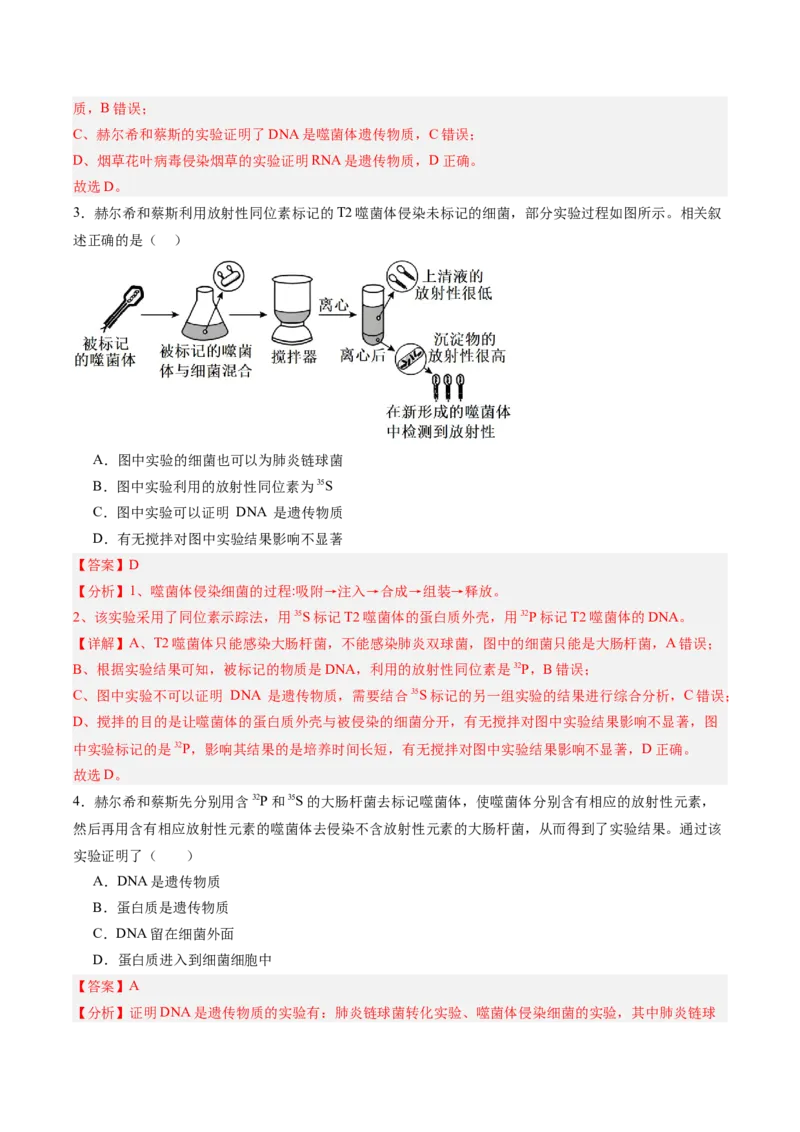 质，B 错误；
C、赫尔希和蔡斯的实验证明了 DNA 是噬菌体遗传物质，C 错误；
D、烟草花叶病毒侵染烟草的实验证明 RNA 是遗传物质，D 正确。
故选 D。

3．赫尔希和蔡斯利用放射性同位素标记的 T2 噬菌体侵染未标记的细菌，部分实验过程如图所示。相关叙述正确的是（　）

被标记的噬菌体　被标记的噬菌体与细菌混合　搅拌器　离心　离心后　上清液的放射性很低　沉淀物的放射性很高　在新形成的噬菌体中检测到放射性

A．图中实验的细菌也可以为肺炎链球菌
B．图中实验利用的放射性同位素为 $^{35}S$
C．图中实验可以证明 DNA 是遗传物质
D．有无搅拌对图中实验结果影响不显著

【答案】D
【分析】1、噬菌体侵染细菌的过程:吸附→注入→合成→组装→释放。
2、该实验采用了同位素示踪法，用 $^{35}S$ 标记 T2 噬菌体的蛋白质外壳，用 $^{32}P$ 标记 T2 噬菌体的 DNA。
【详解】A、T2 噬菌体只能感染大肠杆菌，不能感染肺炎双球菌，图中的细菌只能是大肠杆菌，A 错误；
B、根据实验结果可知，被标记的物质是 DNA，利用的放射性同位素是 $^{32}P$，B 错误；
C、图中实验不可以证明 DNA 是遗传物质，需要结合 $^{35}S$ 标记的另一组实验的结果进行综合分析，C 错误；
D、搅拌的目的是让噬菌体的蛋白质外壳与被侵染的细菌分开，有无搅拌对图中实验结果影响不显著，图中实验标记的是 $^{32}P$，影响其结果的是培养时间长短，有无搅拌对图中实验结果影响不显著，D 正确。
故选 D。

4．赫尔希和蔡斯先分别用含 $^{32}P$ 和 $^{35}S$ 的大肠杆菌去标记噬菌体，使噬菌体分别含有相应的放射性元素，然后再用含有相应放射性元素的噬菌体去侵染不含放射性元素的大肠杆菌，从而得到了实验结果。通过该实验证明了（　　）
A．DNA 是遗传物质
B．蛋白质是遗传物质
C．DNA 留在细菌外面
D．蛋白质进入到细菌细胞中

【答案】A
【分析】证明 DNA 是遗传物质的实验有：肺炎链球菌转化实验、噬菌体侵染细菌的实验，其中肺炎链球